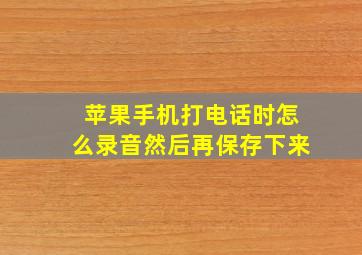 苹果手机打电话时怎么录音然后再保存下来